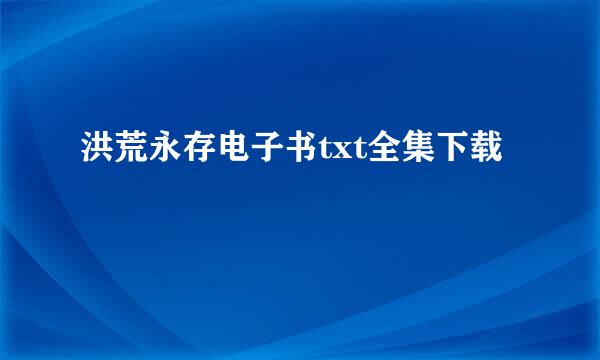 洪荒永存电子书txt全集下载